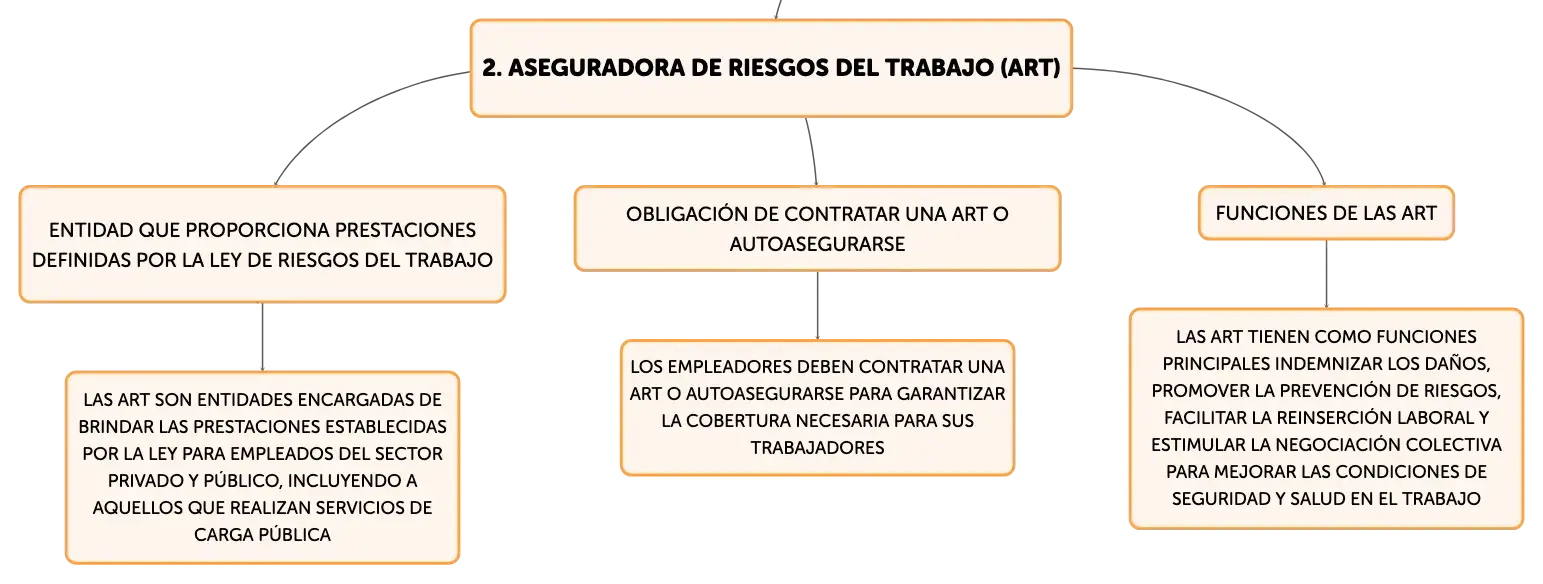 2. ASEGURADORA DE RIESGOS DEL TRABAJO (ART)

ENTIDAD QUE PROPORCIONA PRESTACIONES DEFINIDAS POR LA LEY DE RIESGOS DEL TRABAJO

LAS ART SON ENTIDADES ENCARGADAS DE BRINDAR LAS PRESTACIONES ESTABLECIDAS POR LA LEY PARA EMPLEADOS DEL SECTOR PRIVADO Y PÚBLICO, INCLUYENDO A AQUELLOS QUE REALIZAN SERVICIOS DE CARGA PÚBLICA

OBLIGACIÓN DE CONTRATAR UNA ART O AUTOASEGURARSE

LOS EMPLEADORES DEBEN CONTRATAR UNA ART O AUTOASEGURARSE PARA GARANTIZAR LA COBERTURA NECESARIA PARA SUS TRABAJADORES

FUNCIONES DE LAS ART

LAS ART TIENEN COMO FUNCIONES PRINCIPALES INDEMNIZAR LOS DAÑOS, PROMOVER LA PREVENCIÓN DE RIESGOS, FACILITAR LA REINSERCIÓN LABORAL Y ESTIMULAR LA NEGOCIACIÓN COLECTIVA PARA MEJORAR LAS CONDICIONES DE SEGURIDAD Y SALUD EN EL TRABAJO